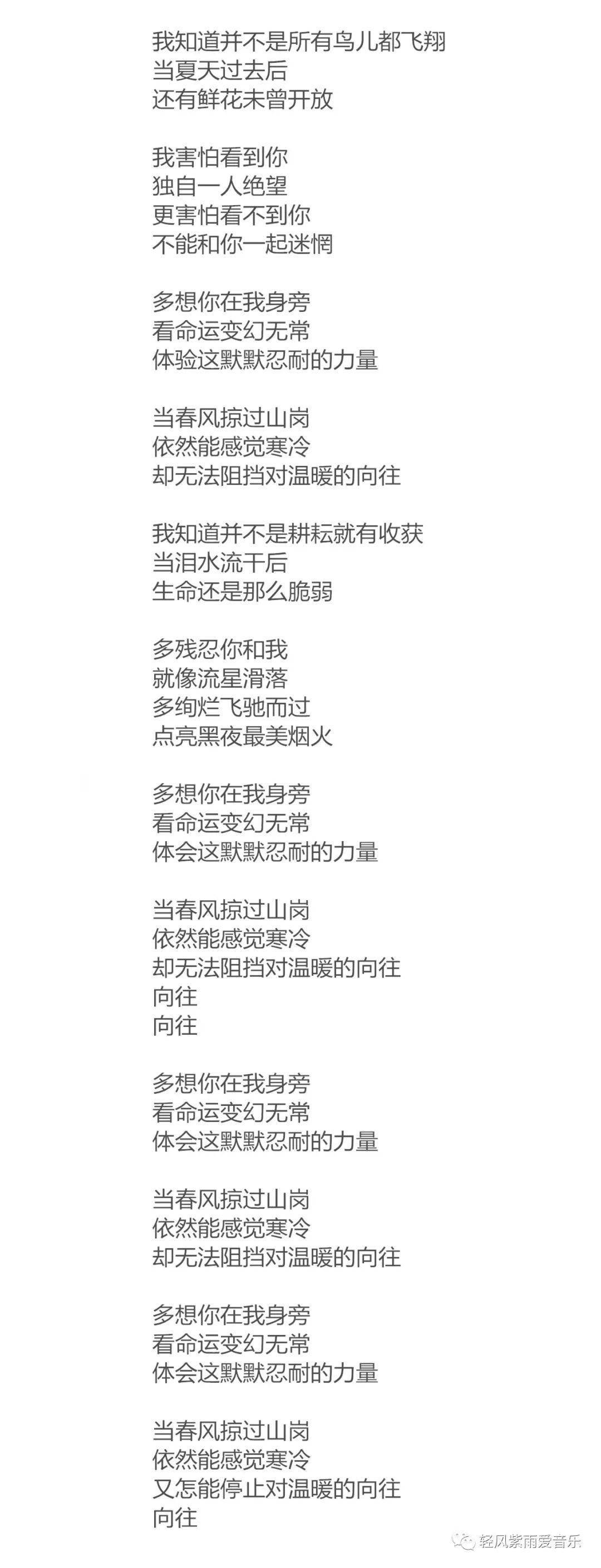 我知道并不是所有鸟儿都飞翔
当夏天过去后
还有鲜花未曾开放

我害怕看到你
独自一人绝望
更害怕看不到你
不能和你一起迷惘

多想你在我身旁
看命运变幻无常
体验这默默忍耐的力量

当春风掠过山岗
依然能感觉寒冷
却无法阻挡对温暖的向往

我知道并不是耕耘就有收获
当泪水流干后
生命还是那么脆弱

多残忍你和我
就像流星滑落
多绚烂飞驰而过
点亮黑夜最美烟火

多想你在我身旁
看命运变幻无常
体会这默默忍耐的力量

当春风掠过山岗
依然能感觉寒冷
却无法阻挡对温暖的向往
向往
向往

多想你在我身旁
看命运变幻无常
体会这默默忍耐的力量

当春风掠过山岗
依然能感觉寒冷
却无法阻挡对温暖的向往

多想你在我身旁
看命运变幻无常
体会这默默忍耐的力量

当春风掠过山岗
依然能感觉寒冷
又怎能停止对温暖的向往
向往

轻风紫雨爱音乐